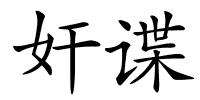 奸谍